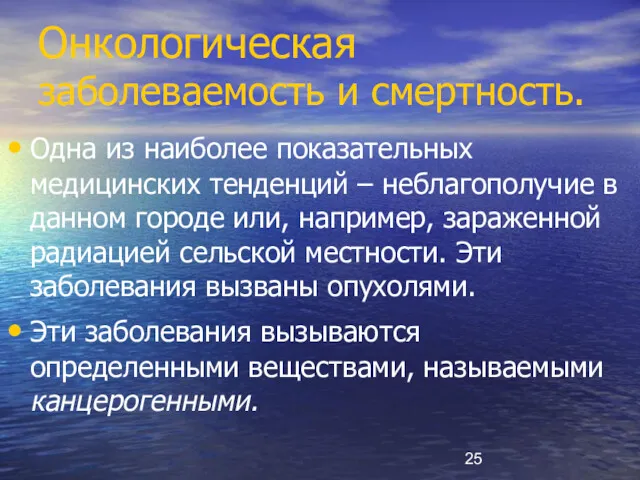 Онкологическая заболеваемость и смертность.

• Одна из наиболее показательных медицинских тенденций – неблагополучие в данном городе или, например, зараженной радиацией сельской местности. Эти заболевания вызваны опухолями.

• Эти заболевания вызываются определенными веществами, называемыми канцерогенными.

25